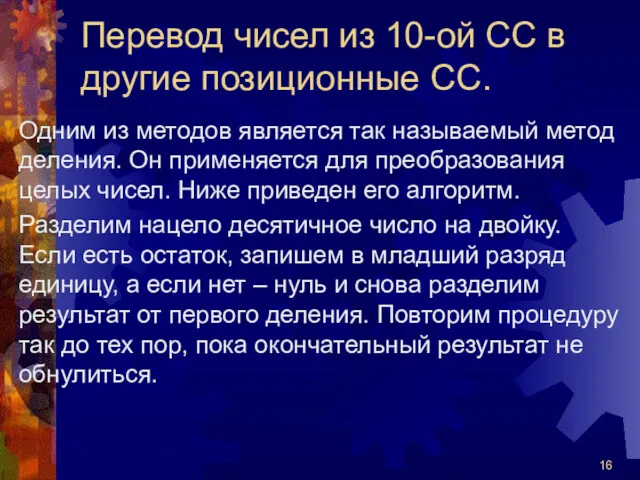 Перевод чисел из 10-ой СС в другие позиционные СС.

Одним из методов является так называемый метод деления. Он применяется для преобразования целых чисел. Ниже приведен его алгоритм.

Разделим нацело десятичное число на двойку. Если есть остаток, запишем в младший разряд единицу, а если нет – нуль и снова разделим результат от первого деления. Повторим процедуру так до тех пор, пока окончательный результат не обнулиться.

16